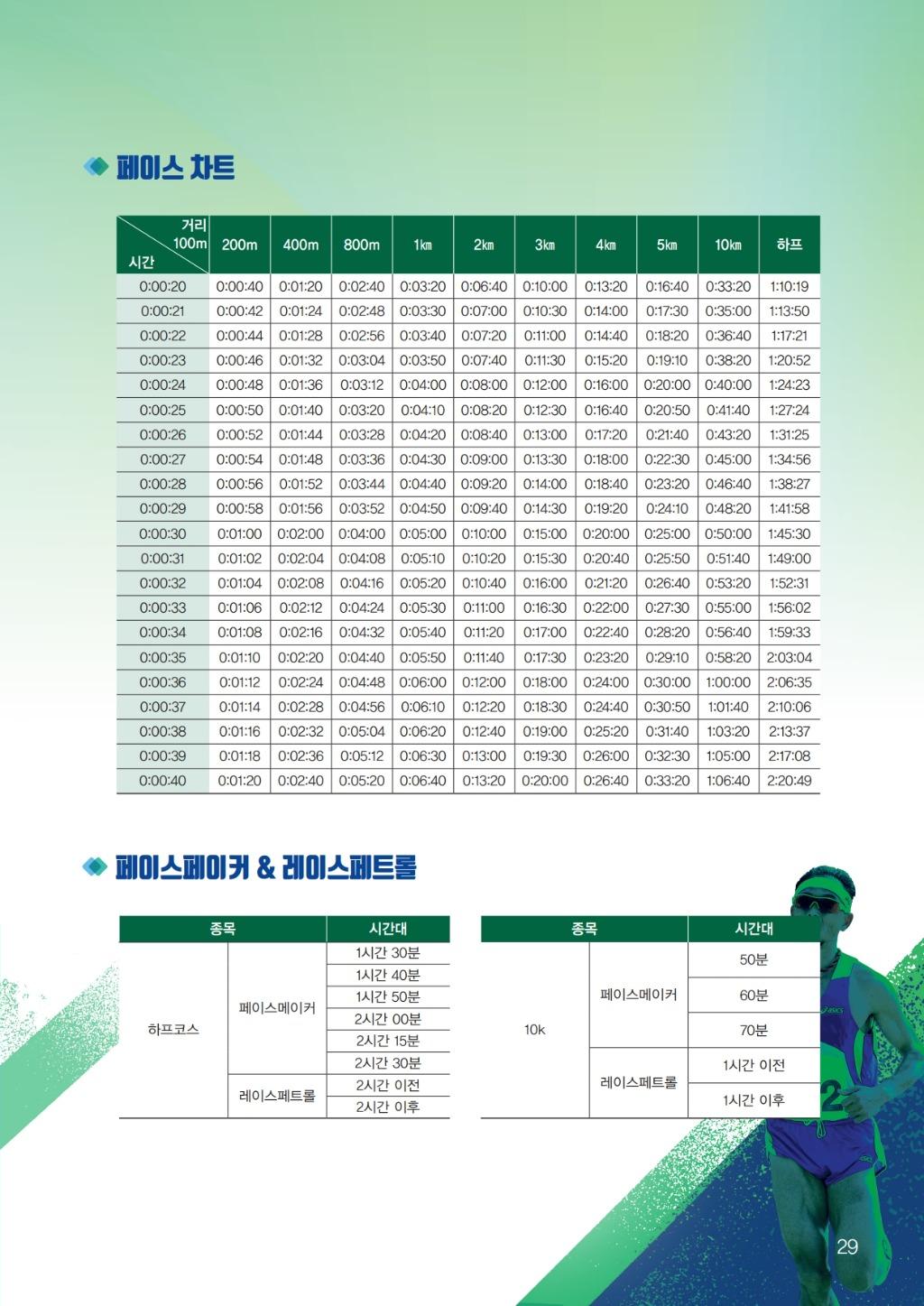 페이스 차트

| 거리 100m 시간 | 200m | 400m | 800m | 1㎞ | 2㎞ | 3㎞ | 4㎞ | 5㎞ | 10㎞ | 하프 |
|---|---|---|---|---|---|---|---|---|---|---|
| 0:00:20 | 0:00:40 | 0:01:20 | 0:02:40 | 0:03:20 | 0:06:40 | 0:10:00 | 0:13:20 | 0:16:40 | 0:33:20 | 1:10:19 |
| 0:00:21 | 0:00:42 | 0:01:24 | 0:02:48 | 0:03:30 | 0:07:00 | 0:10:30 | 0:14:00 | 0:17:30 | 0:35:00 | 1:13:50 |
| 0:00:22 | 0:00:44 | 0:01:28 | 0:02:56 | 0:03:40 | 0:07:20 | 0:11:00 | 0:14:40 | 0:18:20 | 0:36:40 | 1:17:21 |
| 0:00:23 | 0:00:46 | 0:01:32 | 0:03:04 | 0:03:50 | 0:07:40 | 0:11:30 | 0:15:20 | 0:19:10 | 0:38:20 | 1:20:52 |
| 0:00:24 | 0:00:48 | 0:01:36 | 0:03:12 | 0:04:00 | 0:08:00 | 0:12:00 | 0:16:00 | 0:20:00 | 0:40:00 | 1:24:23 |
| 0:00:25 | 0:00:50 | 0:01:40 | 0:03:20 | 0:04:10 | 0:08:20 | 0:12:30 | 0:16:40 | 0:20:50 | 0:41:40 | 1:27:24 |
| 0:00:26 | 0:00:52 | 0:01:44 | 0:03:28 | 0:04:20 | 0:08:40 | 0:13:00 | 0:17:20 | 0:21:40 | 0:43:20 | 1:31:25 |
| 0:00:27 | 0:00:54 | 0:01:48 | 0:03:36 | 0:04:30 | 0:09:00 | 0:13:30 | 0:18:00 | 0:22:30 | 0:45:00 | 1:34:56 |
| 0:00:28 | 0:00:56 | 0:01:52 | 0:03:44 | 0:04:40 | 0:09:20 | 0:14:00 | 0:18:40 | 0:23:20 | 0:46:40 | 1:38:27 |
| 0:00:29 | 0:00:58 | 0:01:56 | 0:03:52 | 0:04:50 | 0:09:40 | 0:14:30 | 0:19:20 | 0:24:10 | 0:48:20 | 1:41:58 |
| 0:00:30 | 0:01:00 | 0:02:00 | 0:04:00 | 0:05:00 | 0:10:00 | 0:15:00 | 0:20:00 | 0:25:00 | 0:50:00 | 1:45:30 |
| 0:00:31 | 0:01:02 | 0:02:04 | 0:04:08 | 0:05:10 | 0:10:20 | 0:15:30 | 0:20:40 | 0:25:50 | 0:51:40 | 1:49:00 |
| 0:00:32 | 0:01:04 | 0:02:08 | 0:04:16 | 0:05:20 | 0:10:40 | 0:16:00 | 0:21:20 | 0:26:40 | 0:53:20 | 1:52:31 |
| 0:00:33 | 0:01:06 | 0:02:12 | 0:04:24 | 0:05:30 | 0:11:00 | 0:16:30 | 0:22:00 | 0:27:30 | 0:55:00 | 1:56:02 |
| 0:00:34 | 0:01:08 | 0:02:16 | 0:04:32 | 0:05:40 | 0:11:20 | 0:17:00 | 0:22:40 | 0:28:20 | 0:56:40 | 1:59:33 |
| 0:00:35 | 0:01:10 | 0:02:20 | 0:04:40 | 0:05:50 | 0:11:40 | 0:17:30 | 0:23:20 | 0:29:10 | 0:58:20 | 2:03:04 |
| 0:00:36 | 0:01:12 | 0:02:24 | 0:04:48 | 0:06:00 | 0:12:00 | 0:18:00 | 0:24:00 | 0:30:00 | 1:00:00 | 2:06:35 |
| 0:00:37 | 0:01:14 | 0:02:28 | 0:04:56 | 0:06:10 | 0:12:20 | 0:18:30 | 0:24:40 | 0:30:50 | 1:01:40 | 2:10:06 |
| 0:00:38 | 0:01:16 | 0:02:32 | 0:05:04 | 0:06:20 | 0:12:40 | 0:19:00 | 0:25:20 | 0:31:40 | 1:03:20 | 2:13:37 |
| 0:00:39 | 0:01:18 | 0:02:36 | 0:05:12 | 0:06:30 | 0:13:00 | 0:19:30 | 0:26:00 | 0:32:30 | 1:05:00 | 2:17:08 |
| 0:00:40 | 0:01:20 | 0:02:40 | 0:05:20 | 0:06:40 | 0:13:20 | 0:20:00 | 0:26:40 | 0:33:20 | 1:06:40 | 2:20:49 |

페이스페이커 & 레이스페트롤

| 종목 | | 시간대 |
|---|---|---|
| 하프코스 | 페이스메이커 | 1시간 30분 |
| | | 1시간 40분 |
| | | 1시간 50분 |
| | | 2시간 00분 |
| | | 2시간 15분 |
| | | 2시간 30분 |
| | 레이스페트롤 | 2시간 이전 |
| | | 2시간 이후 |

| 종목 | | 시간대 |
|---|---|---|
| 10k | 페이스메이커 | 50분 |
| | | 60분 |
| | | 70분 |
| | 레이스페트롤 | 1시간 이전 |
| | | 1시간 이후 |

29